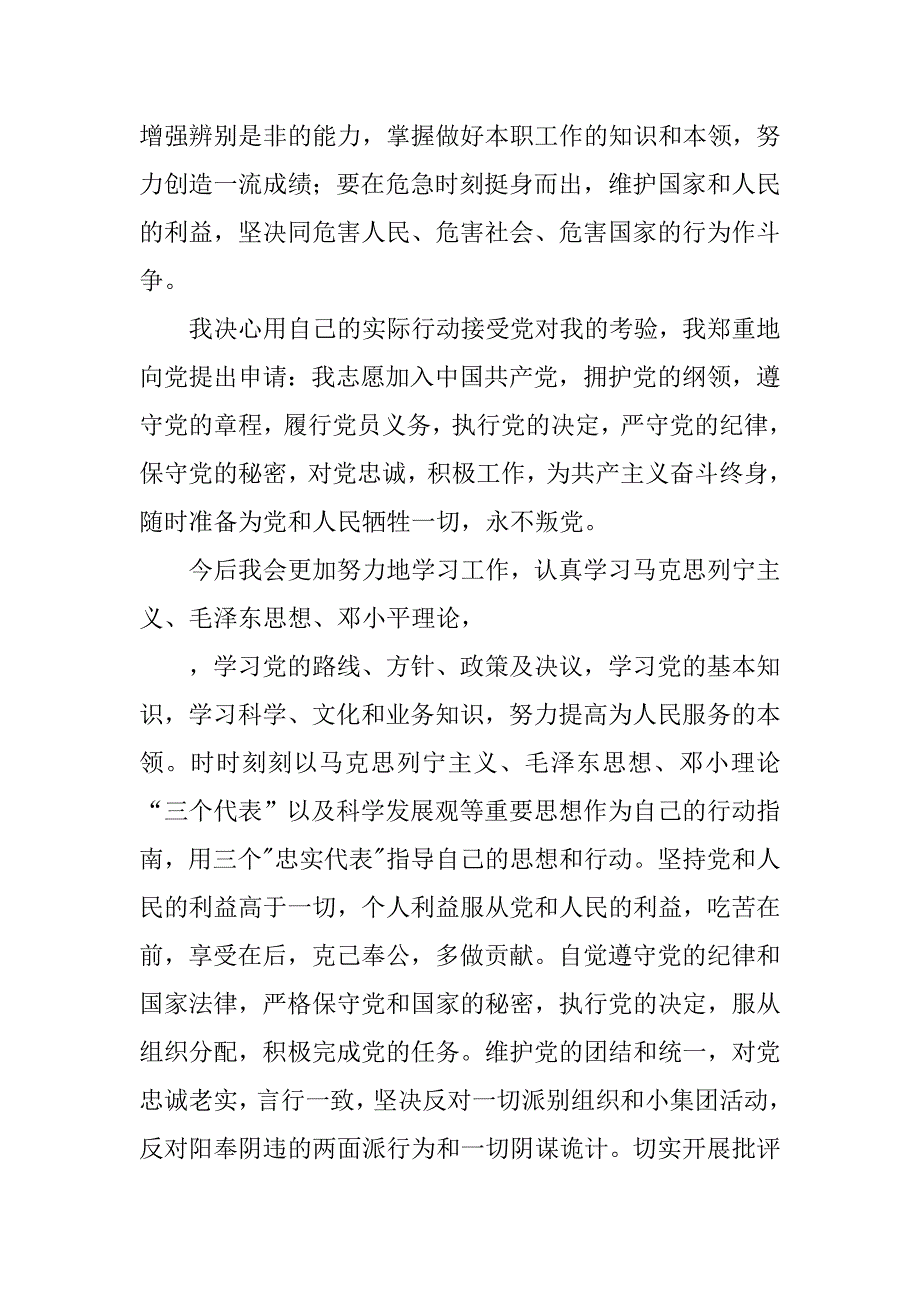 增强辨别是非的能力，掌握做好本职工作的知识和本领，努力创造一流成绩；要在危急时刻挺身而出，维护国家和人民的利益，坚决同危害人民、危害社会、危害国家的行为作斗争。

我决心用自己的实际行动接受党对我的考验，我郑重地向党提出申请：我志愿加入中国共产党，拥护党的纲领，遵守党的章程，履行党员义务，执行党的决定，严守党的纪律，保守党的秘密，对党忠诚，积极工作，为共产主义奋斗终身，随时准备为党和人民牺牲一切，永不叛党。

今后我会更加努力地学习工作，认真学习马克思列宁主义、毛泽东思想、邓小平理论，

，学习党的路线、方针、政策及决议，学习党的基本知识，学习科学、文化和业务知识，努力提高为人民服务的本领。时时刻刻以马克思列宁主义、毛泽东思想、邓小理论“三个代表”以及科学发展观等重要思想作为自己的行动指南，用三个"忠实代表"指导自己的思想和行动。坚持党和人民的利益高于一切，个人利益服从党和人民的利益，吃苦在前，享受在后，克己奉公，多做贡献。自觉遵守党的纪律和国家法律，严格保守党和国家的秘密，执行党的决定，服从组织分配，积极完成党的任务。维护党的团结和统一，对党忠诚老实，言行一致，坚决反对一切派别组织和小集团活动，反对阳奉阴违的两面派行为和一切阴谋诡计。切实开展批评